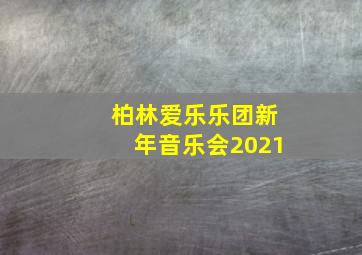 柏林爱乐乐团新年音乐会2021